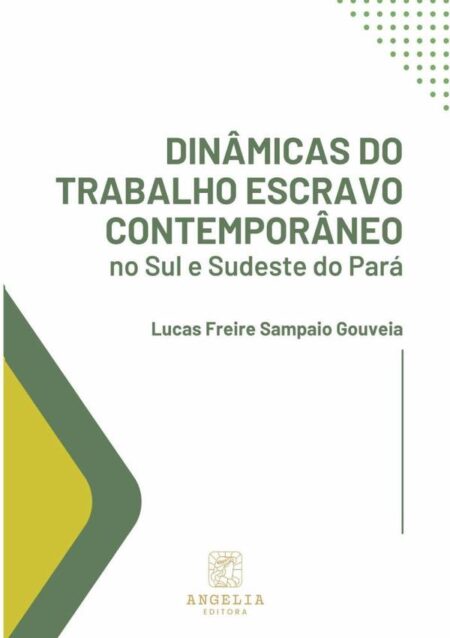 DINÂMICAS DO TRABALHO ESCRAVO CONTEMPORÂNEO
no Sul e Sudeste do Pará

Lucas Freire Sampaio Gouveia

ANGELIA
EDITORA